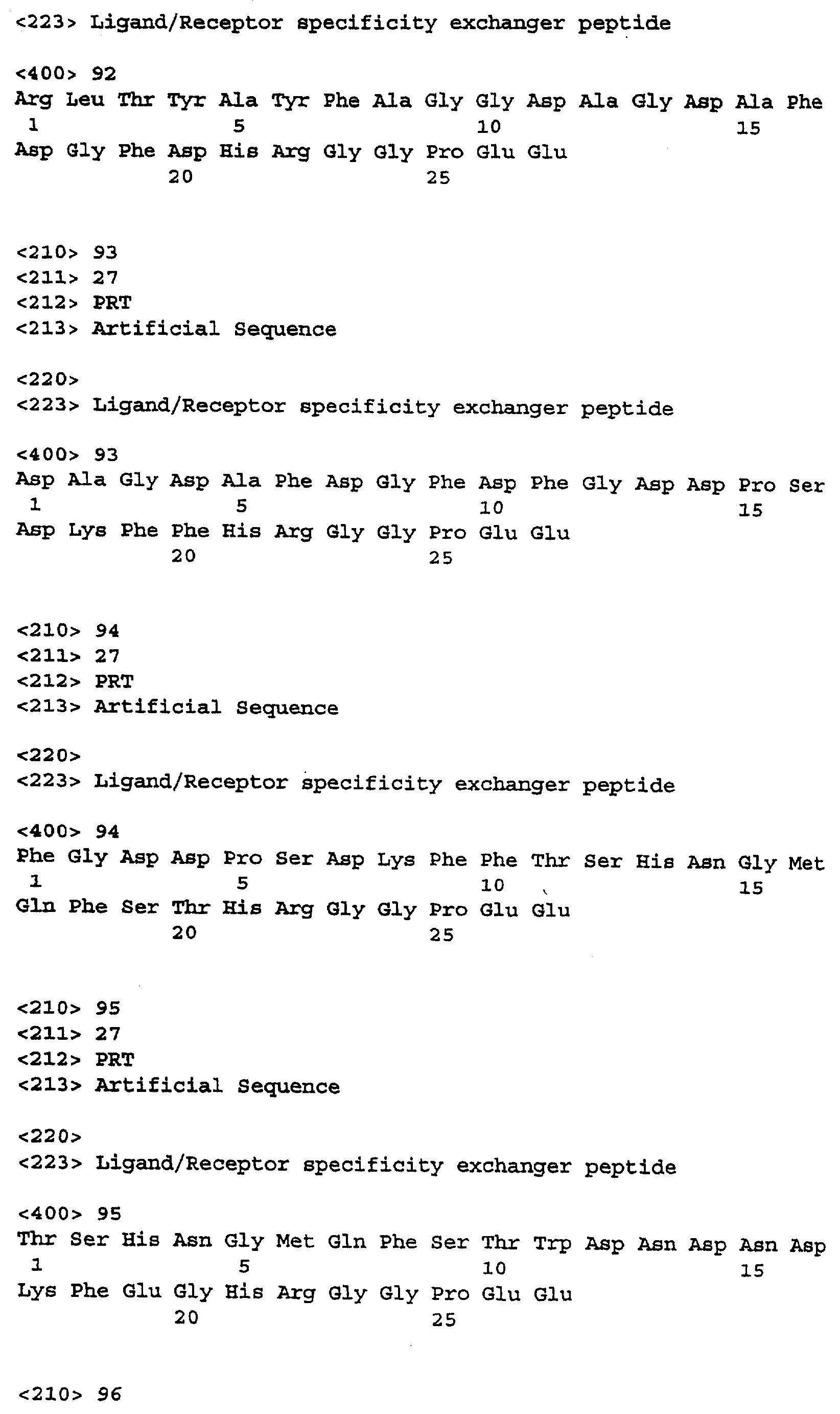 <223> Ligand/Receptor specificity exchanger peptide

<400> 92
Arg Leu Thr Tyr Ala Tyr Phe Ala Gly Gly Asp Ala Gly Asp Ala Phe
1 5 10 15
Asp Gly Phe Asp His Arg Gly Gly Pro Glu Glu
20 25

<210> 93
<211> 27
<212> PRT
<213> Artificial Sequence

<220>
<223> Ligand/Receptor specificity exchanger peptide

<400> 93
Asp Ala Gly Asp Ala Phe Asp Gly Phe Asp Phe Gly Asp Asp Pro Ser
1 5 10 15
Asp Lys Phe Phe His Arg Gly Gly Pro Glu Glu
20 25

<210> 94
<211> 27
<212> PRT
<213> Artificial Sequence

<220>
<223> Ligand/Receptor specificity exchanger peptide

<400> 94
Phe Gly Asp Asp Pro Ser Asp Lys Phe Phe Thr Ser His Asn Gly Met
1 5 10 15
Gln Phe Ser Thr His Arg Gly Gly Pro Glu Glu
20 25

<210> 95
<211> 27
<212> PRT
<213> Artificial Sequence

<220>
<223> Ligand/Receptor specificity exchanger peptide

<400> 95
Thr Ser His Asn Gly Met Gln Phe Ser Thr Trp Asp Asn Asp Asn Asp
1 5 10 15
Lys Phe Glu Gly His Arg Gly Gly Pro Glu Glu
20 25

<210> 96